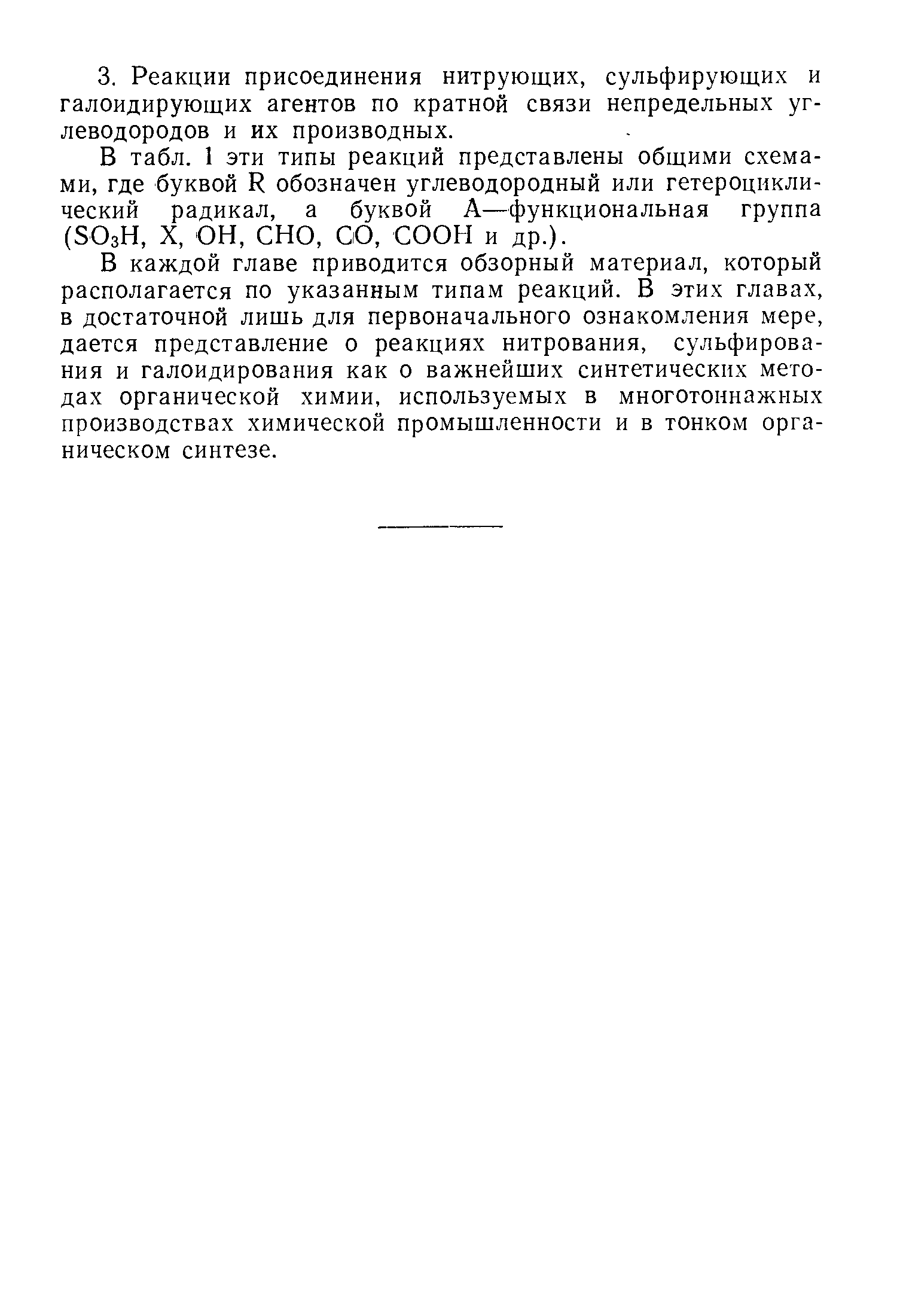 3. Реакции присоединения нитрующих, сульфирующих и галоидирующих агентов по кратной связи непредельных углеводородов и их производных.

В табл. 1 эти типы реакций представлены общими схемами, где буквой R обозначен углеводородный или гетероциклический радикал, а буквой A—функциональная группа ($SO_3H$, X, OH, CHO, CO, COOH и др.).

В каждой главе приводится обзорный материал, который располагается по указанным типам реакций. В этих главах, в достаточной лишь для первоначального ознакомления мере, дается представление о реакциях нитрования, сульфирования и галоидирования как о важнейших синтетических методах органической химии, используемых в многотоннажных производствах химической промышленности и в тонком органическом синтезе.